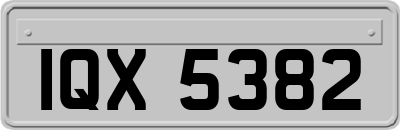 IQX 5382